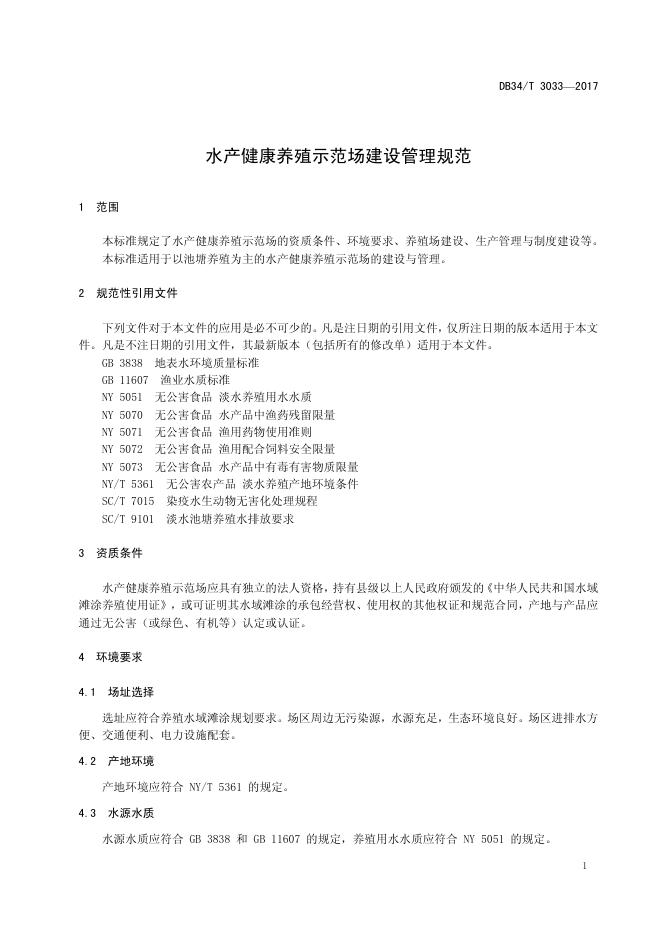 DB34/T 3033—2017

水产健康养殖示范场建设管理规范

1 范围

本标准规定了水产健康养殖示范场的资质条件、环境要求、养殖场建设、生产管理与制度建设等。

本标准适用于以池塘养殖为主的水产健康养殖示范场的建设与管理。

2 规范性引用文件

下列文件对于本文件的应用是必不可少的。凡是注日期的引用文件，仅所注日期的版本适用于本文件。凡是不注日期的引用文件，其最新版本（包括所有的修改单）适用于本文件。

GB 3838 地表水环境质量标准
GB 11607 渔业水质标准
NY 5051 无公害食品 淡水养殖用水水质
NY 5070 无公害食品 水产品中渔药残留限量
NY 5071 无公害食品 渔用药物使用准则
NY 5072 无公害食品 渔用配合饲料安全限量
NY 5073 无公害食品 水产品中有毒有害物质限量
NY/T 5361 无公害农产品 淡水养殖产地环境条件
SC/T 7015 染疫水生动物无害化处理规程
SC/T 9101 淡水池塘养殖水排放要求

3 资质条件

水产健康养殖示范场应具有独立的法人资格，持有县级以上人民政府颁发的《中华人民共和国水域滩涂养殖使用证》，或可证明其水域滩涂的承包经营权、使用权的其他权证和规范合同，产地与产品应通过无公害（或绿色、有机等）认定或认证。

4 环境要求

4.1 场址选择

选址应符合养殖水域滩涂规划要求。场区周边无污染源，水源充足，生态环境良好。场区进排水方便、交通便利、电力设施配套。

4.2 产地环境

产地环境应符合 NY/T 5361 的规定。

4.3 水源水质

水源水质应符合 GB 3838 和 GB 11607 的规定，养殖用水水质应符合 NY 5051 的规定。

1